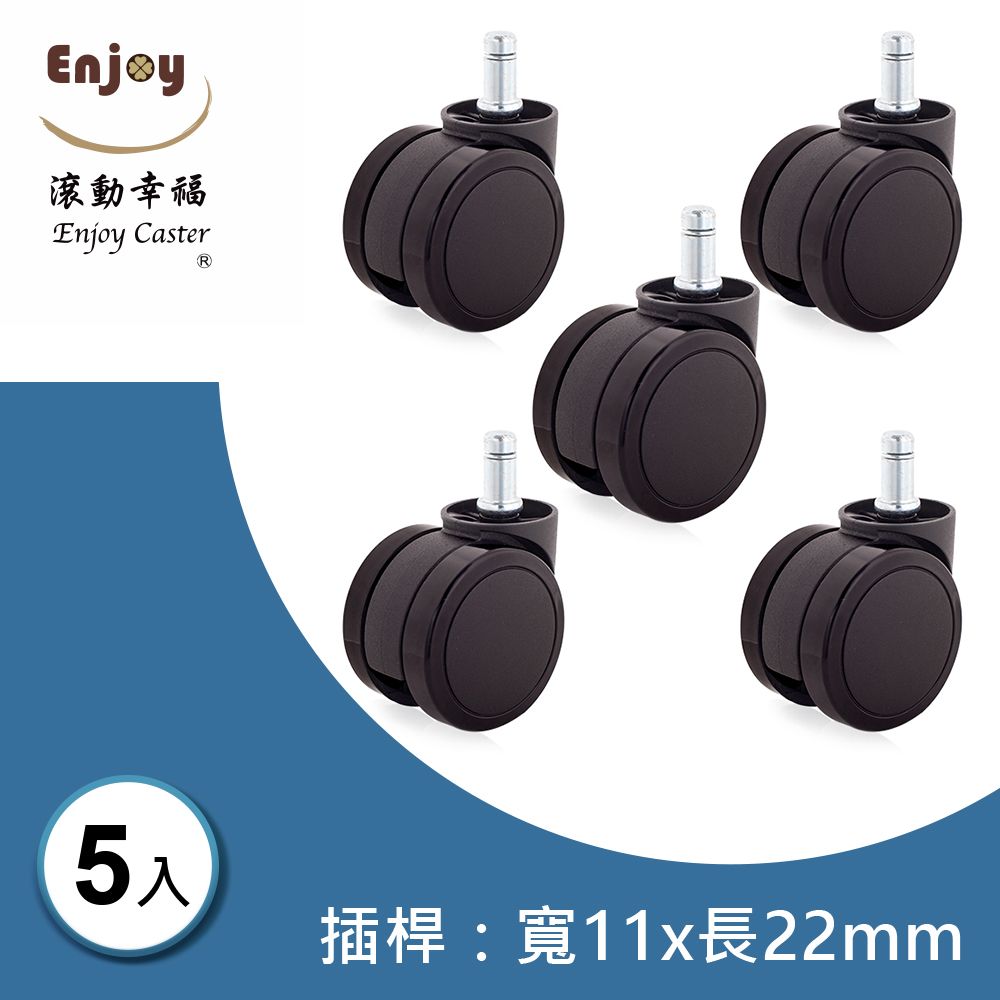 Enjoy

滾動幸福
Enjoy Caster
®

5入

插桿：寬11x長22mm